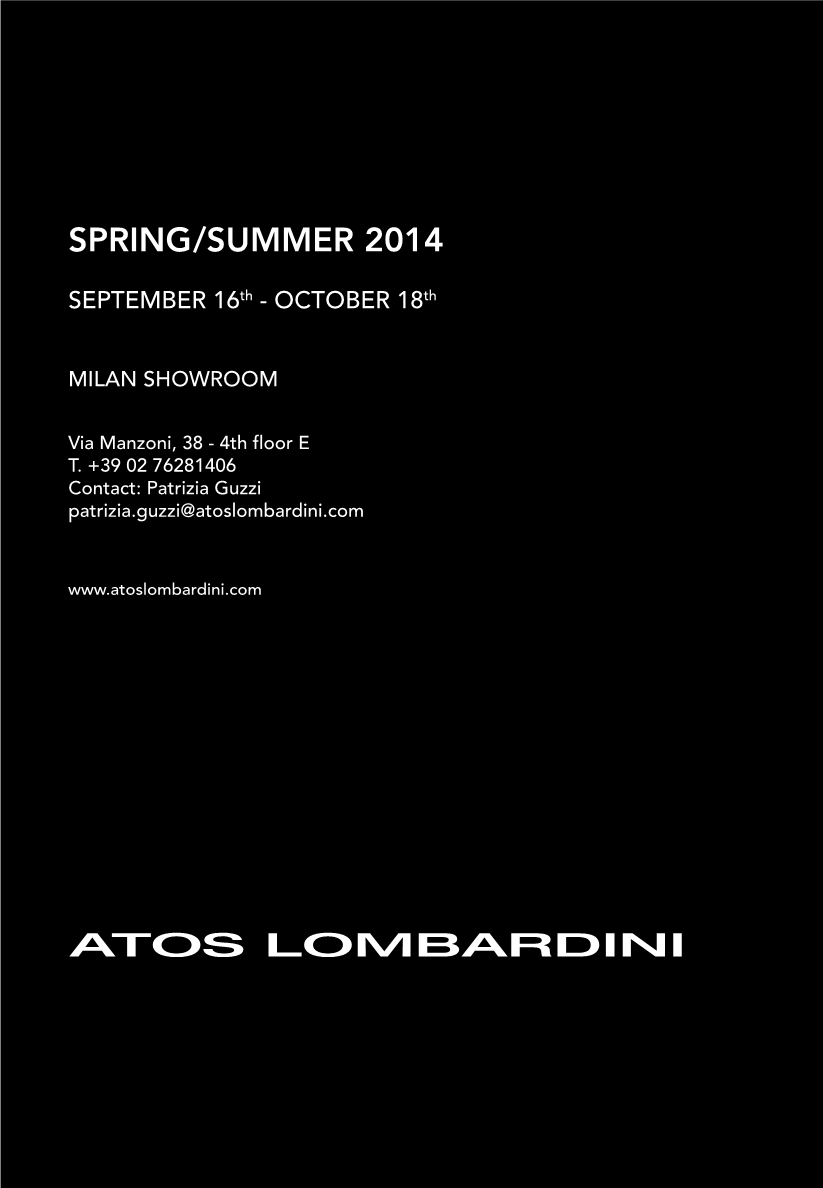 SPRING/SUMMER 2014

SEPTEMBER 16th - OCTOBER 18th

MILAN SHOWROOM

Via Manzoni, 38 - 4th floor E
T. +39 02 76281406
Contact: Patrizia Guzzi
patrizia.guzzi@atoslombardini.com

www.atoslombardini.com

ATOS LOMBARDINI